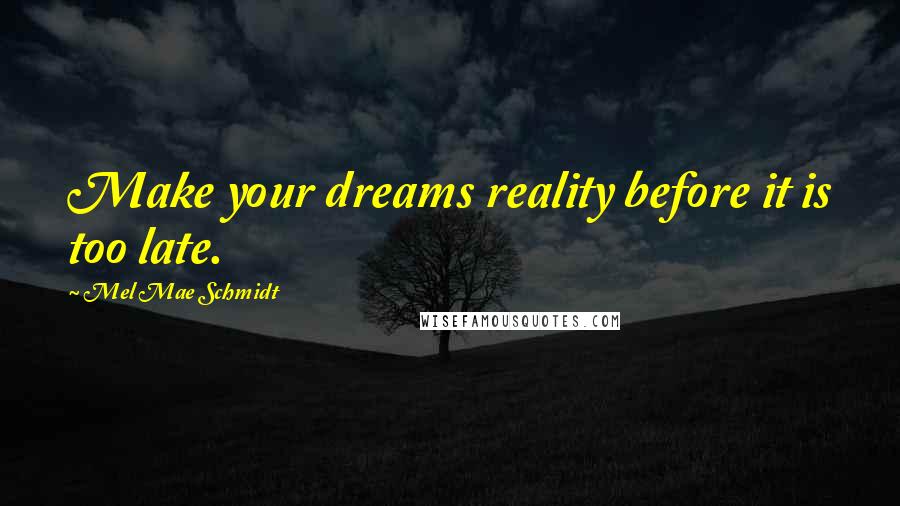 Make your dreams reality before it is too late.

~Mel Mae Schmidt

WISEFAMOUSQUOTES.COM